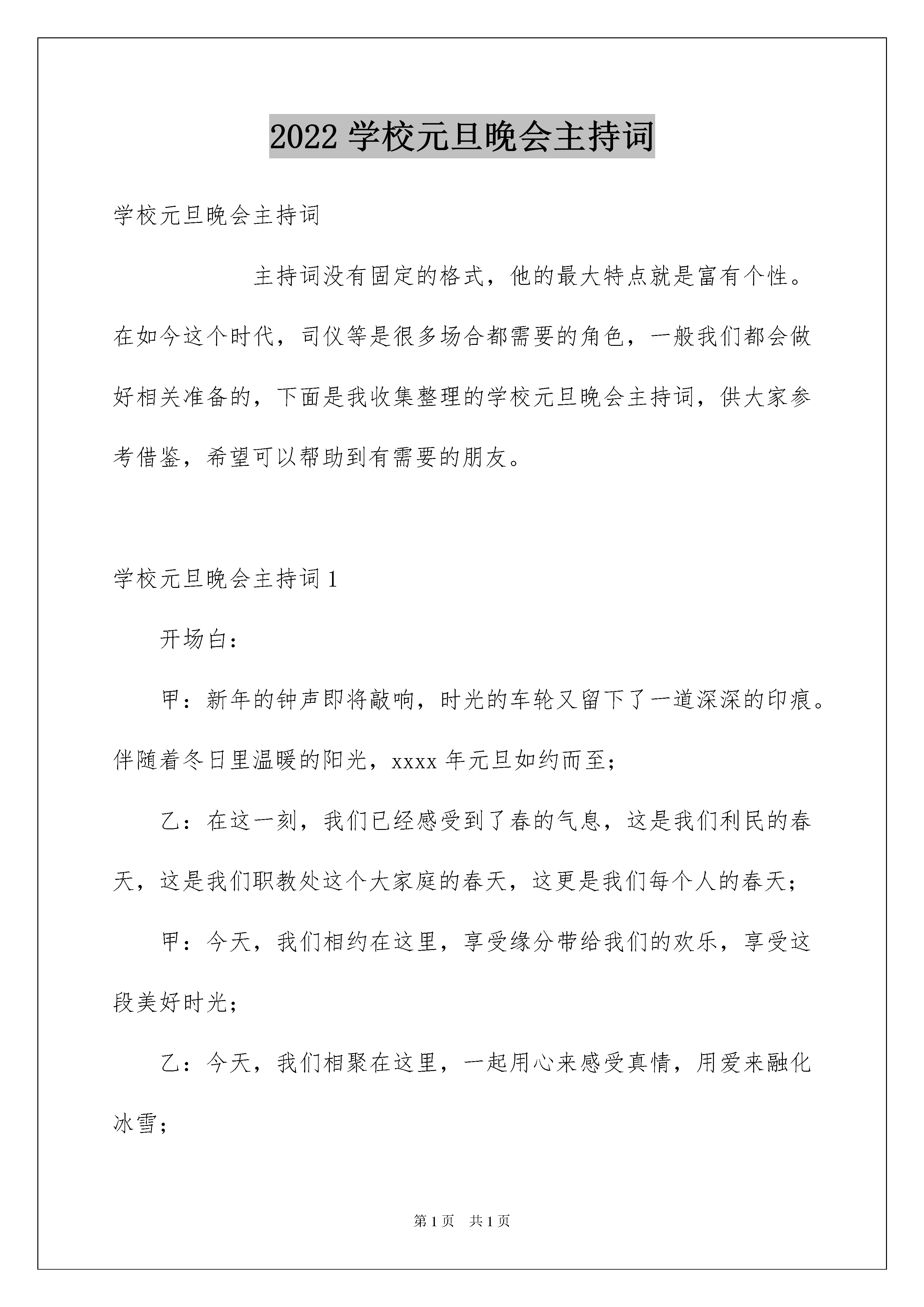 2022 学校元旦晚会主持词

学校元旦晚会主持词

主持词没有固定的格式，他的最大特点就是富有个性。在如今这个时代，司仪等是很多场合都需要的角色，一般我们都会做好相关准备的，下面是我收集整理的学校元旦晚会主持词，供大家参考借鉴，希望可以帮助到有需要的朋友。

学校元旦晚会主持词 1

开场白：

甲：新年的钟声即将敲响，时光的车轮又留下了一道深深的印痕。伴随着冬日里温暖的阳光，xxxx 年元旦如约而至；

乙：在这一刻，我们已经感受到了春的气息，这是我们利民的春天，这是我们职教处这个大家庭的春天，这更是我们每个人的春天；

甲：今天，我们相约在这里，享受缘分带给我们的欢乐，享受这段美好时光；

乙：今天，我们相聚在这里，一起用心来感受真情，用爱来融化冰雪；

第 1 页　共 1 页